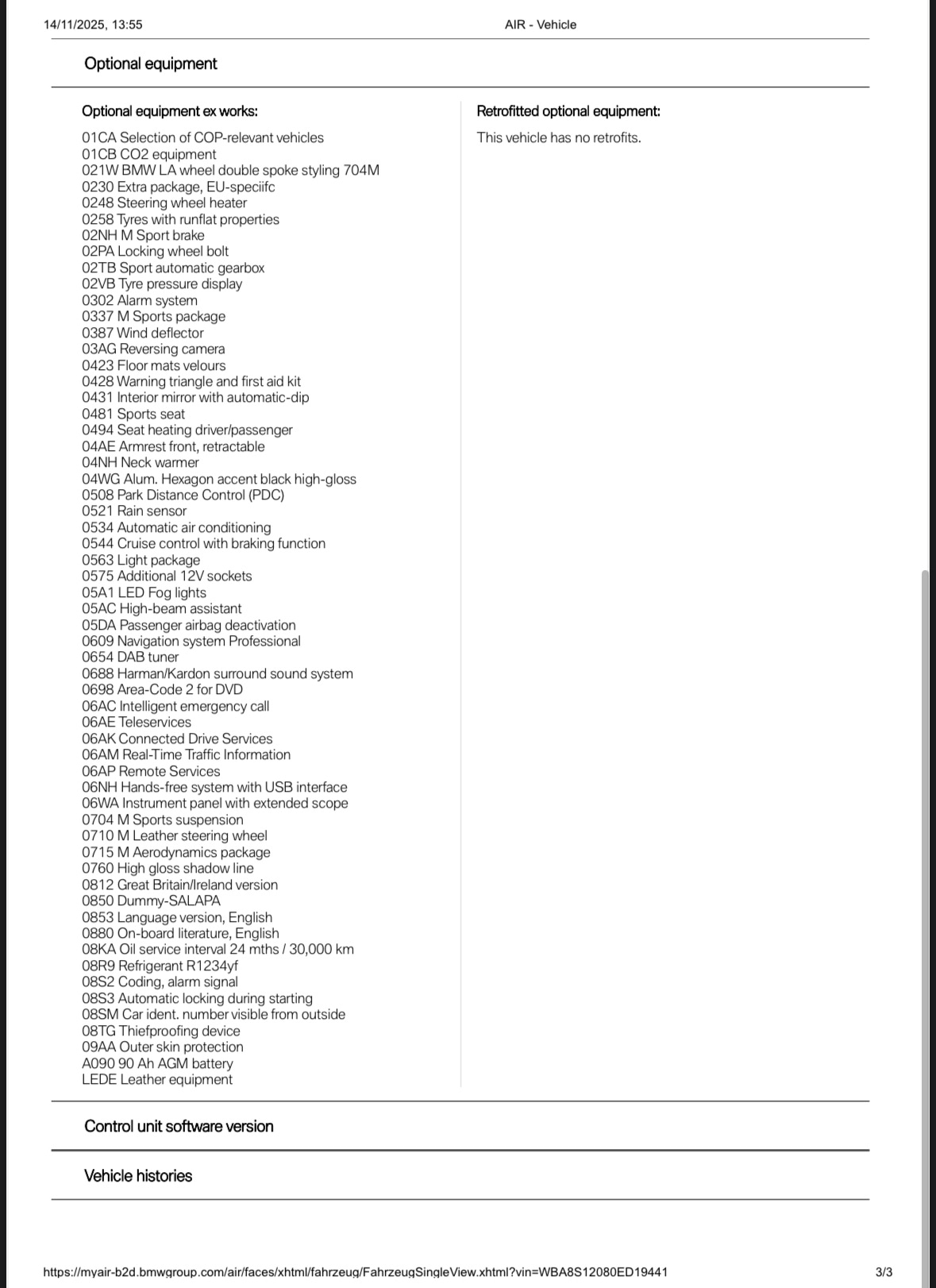 14/11/2025, 13:55 AIR - Vehicle

Optional equipment

Optional equipment ex works:

01CA Selection of COP-relevant vehicles
01CB CO2 equipment
021W BMW LA wheel double spoke styling 704M
0230 Extra package, EU-speciifc
0248 Steering wheel heater
0258 Tyres with runflat properties
02NH M Sport brake
02PA Locking wheel bolt
02TB Sport automatic gearbox
02VB Tyre pressure display
0302 Alarm system
0337 M Sports package
0387 Wind deflector
03AG Reversing camera
0423 Floor mats velours
0428 Warning triangle and first aid kit
0431 Interior mirror with automatic-dip
0481 Sports seat
0494 Seat heating driver/passenger
04AE Armrest front, retractable
04NH Neck warmer
04WG Alum. Hexagon accent black high-gloss
0508 Park Distance Control (PDC)
0521 Rain sensor
0534 Automatic air conditioning
0544 Cruise control with braking function
0563 Light package
0575 Additional 12V sockets
05A1 LED Fog lights
05AC High-beam assistant
05DA Passenger airbag deactivation
0609 Navigation system Professional
0654 DAB tuner
0688 Harman/Kardon surround sound system
0698 Area-Code 2 for DVD
06AC Intelligent emergency call
06AE Teleservices
06AK Connected Drive Services
06AM Real-Time Traffic Information
06AP Remote Services
06NH Hands-free system with USB interface
06WA Instrument panel with extended scope
0704 M Sports suspension
0710 M Leather steering wheel
0715 M Aerodynamics package
0760 High gloss shadow line
0812 Great Britain/Ireland version
0850 Dummy-SALAPA
0853 Language version, English
0880 On-board literature, English
08KA Oil service interval 24 mths / 30,000 km
08R9 Refrigerant R1234yf
08S2 Coding, alarm signal
08S3 Automatic locking during starting
08SM Car ident. number visible from outside
08TG Thiefproofing device
09AA Outer skin protection
A090 90 Ah AGM battery
LEDE Leather equipment

Retrofitted optional equipment:

This vehicle has no retrofits.

Control unit software version

Vehicle histories

https://myair-b2d.bmwgroup.com/air/faces/xhtml/fahrzeug/FahrzeugSingleView.xhtml?vin=WBA8S12080ED19441 3/3